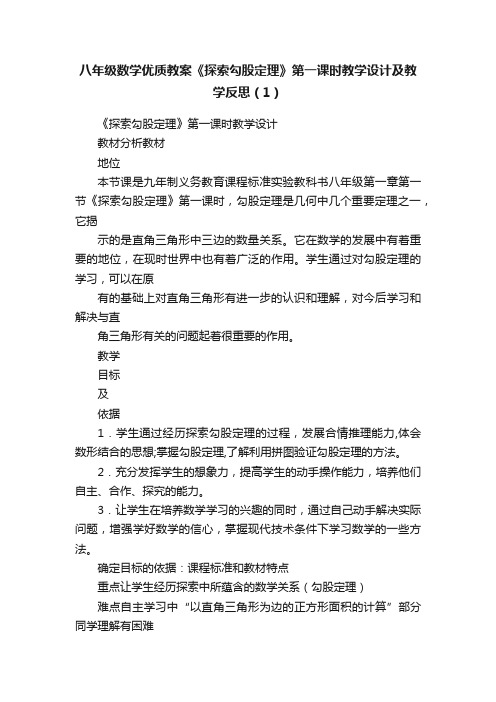 八年级数学优质教案《探索勾股定理》第一课时教学设计及教学反思（1）

《探索勾股定理》第一课时教学设计

教材分析教材

地位

本节课是九年制义务教育课程标准实验教科书八年级第一章第一节《探索勾股定理》第一课时，勾股定理是几何中几个重要定理之一，它揭

示的是直角三角形中三边的数量关系。它在数学的发展中有着重要的地位，在现时世界中也有着广泛的作用。学生通过对勾股定理的学习，可以在原

有的基础上对直角三角形有进一步的认识和理解，对今后学习和解决与直

角三角形有关的问题起着很重要的作用。

教学

目标

及

依据

1．学生通过经历探索勾股定理的过程，发展合情推理能力,体会数形结合的思想;掌握勾股定理,了解利用拼图验证勾股定理的方法。

2．充分发挥学生的想象力，提高学生的动手操作能力，培养他们自主、合作、探究的能力。

3．让学生在培养数学学习的兴趣的同时，通过自己动手解决实际问题，增强学好数学的信心，掌握现代技术条件下学习数学的一些方法。

确定目标的依据：课程标准和教材特点

重点让学生经历探索中所蕴含的数学关系（勾股定理）

难点自主学习中“以直角三角形为边的正方形面积的计算”部分同学理解有困难